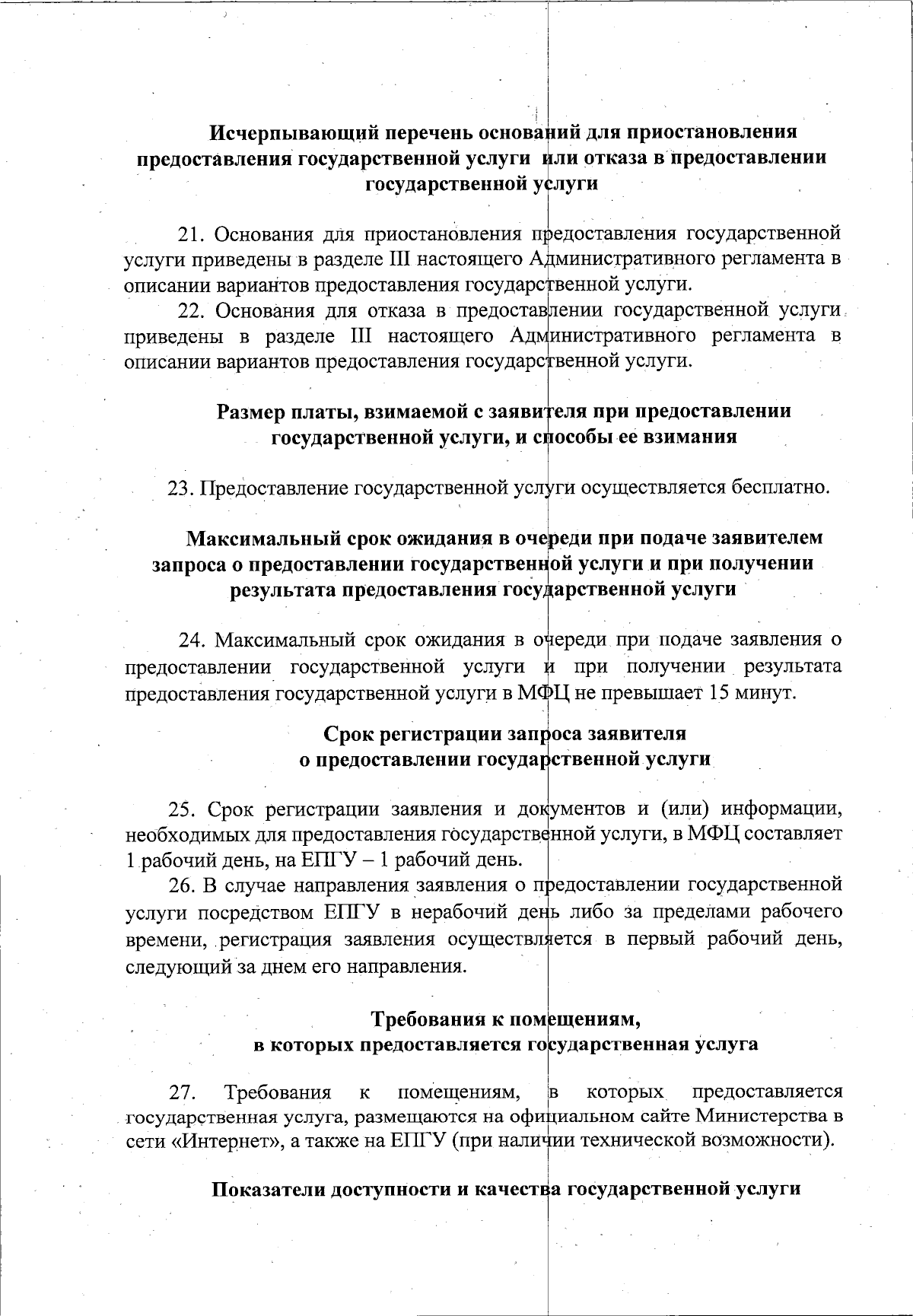 Исчерпывающий перечень оснований для приостановления предоставления государственной услуги или отказа в предоставлении государственной услуги

21. Основания для приостановления предоставления государственной услуги приведены в разделе III настоящего Административного регламента в описании вариантов предоставления государственной услуги.

22. Основания для отказа в предоставлении государственной услуги приведены в разделе III настоящего Административного регламента в описании вариантов предоставления государственной услуги.

Размер платы, взимаемой с заявителя при предоставлении государственной услуги, и способы ее взимания

23. Предоставление государственной услуги осуществляется бесплатно.

Максимальный срок ожидания в очереди при подаче заявителем запроса о предоставлении государственной услуги и при получении результата предоставления государственной услуги

24. Максимальный срок ожидания в очереди при подаче заявления о предоставлении государственной услуги и при получении результата предоставления государственной услуги в МФЦ не превышает 15 минут.

Срок регистрации запроса заявителя о предоставлении государственной услуги

25. Срок регистрации заявления и документов и (или) информации, необходимых для предоставления государственной услуги, в МФЦ составляет 1 рабочий день, на ЕПГУ – 1 рабочий день.

26. В случае направления заявления о предоставлении государственной услуги посредством ЕПГУ в нерабочий день либо за пределами рабочего времени, регистрация заявления осуществляется в первый рабочий день, следующий за днем его направления.

Требования к помещениям, в которых предоставляется государственная услуга

27. Требования к помещениям, в которых предоставляется государственная услуга, размещаются на официальном сайте Министерства в сети «Интернет», а также на ЕПГУ (при наличии технической возможности).

Показатели доступности и качества государственной услуги